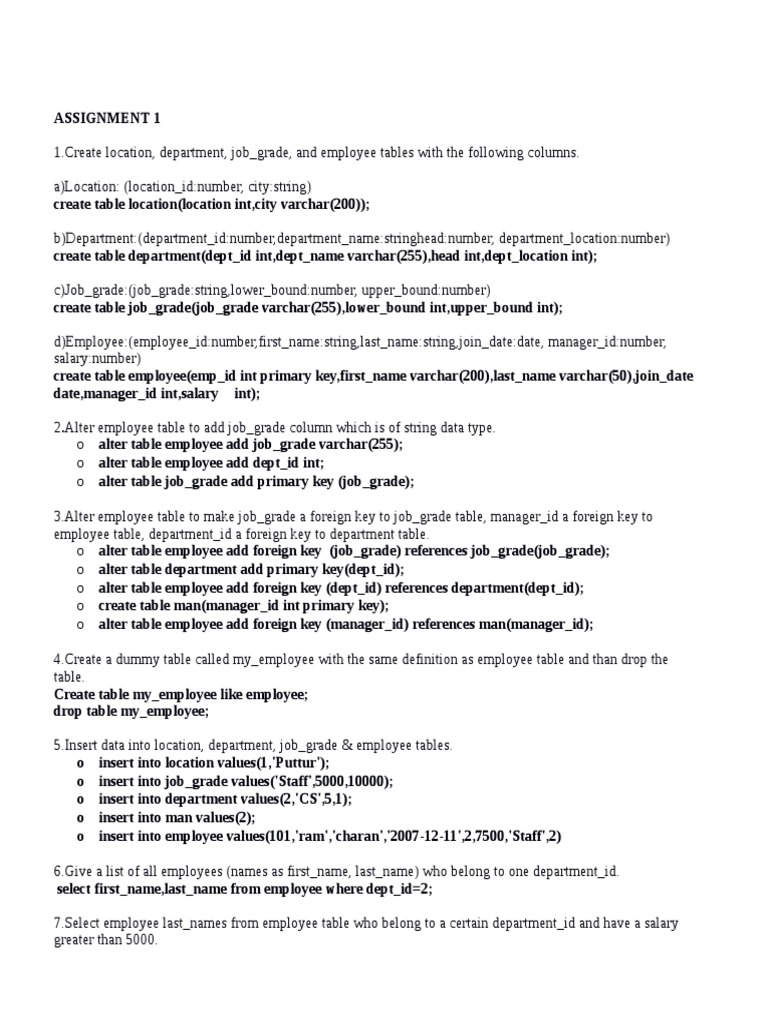 ASSIGNMENT 1

1.Create location, department, job_grade, and employee tables with the following columns.

a)Location: (location_id:number, city:string)
create table location(location int,city varchar(200));

b)Department:(department_id:number,department_name:stringhead:number, department_location:number)
create table department(dept_id int,dept_name varchar(255),head int,dept_location int);

c)Job_grade:(job_grade:string,lower_bound:number, upper_bound:number)
create table job_grade(job_grade varchar(255),lower_bound int,upper_bound int);

d)Employee:(employee_id:number,first_name:string,last_name:string,join_date:date, manager_id:number, salary:number)
create table employee(emp_id int primary key,first_name varchar(200),last_name varchar(50),join_date date,manager_id int,salary int);

2.Alter employee table to add job_grade column which is of string data type.
o alter table employee add job_grade varchar(255);
o alter table employee add dept_id int;
o alter table job_grade add primary key (job_grade);

3.Alter employee table to make job_grade a foreign key to job_grade table, manager_id a foreign key to employee table, department_id a foreign key to department table.
o alter table employee add foreign key (job_grade) references job_grade(job_grade);
o alter table department add primary key(dept_id);
o alter table employee add foreign key (dept_id) references department(dept_id);
o create table man(manager_id int primary key);
o alter table employee add foreign key (manager_id) references man(manager_id);

4.Create a dummy table called my_employee with the same definition as employee table and than drop the table.
Create table my_employee like employee;
drop table my_employee;

5.Insert data into location, department, job_grade & employee tables.
o insert into location values(1,'Puttur');
o insert into job_grade values('Staff',5000,10000);
o insert into department values(2,'CS',5,1);
o insert into man values(2);
o insert into employee values(101,'ram','charan','2007-12-11',2,7500,'Staff',2)

6.Give a list of all employees (names as first_name, last_name) who belong to one department_id.
select first_name,last_name from employee where dept_id=2;

7.Select employee last_names from employee table who belong to a certain department_id and have a salary greater than 5000.